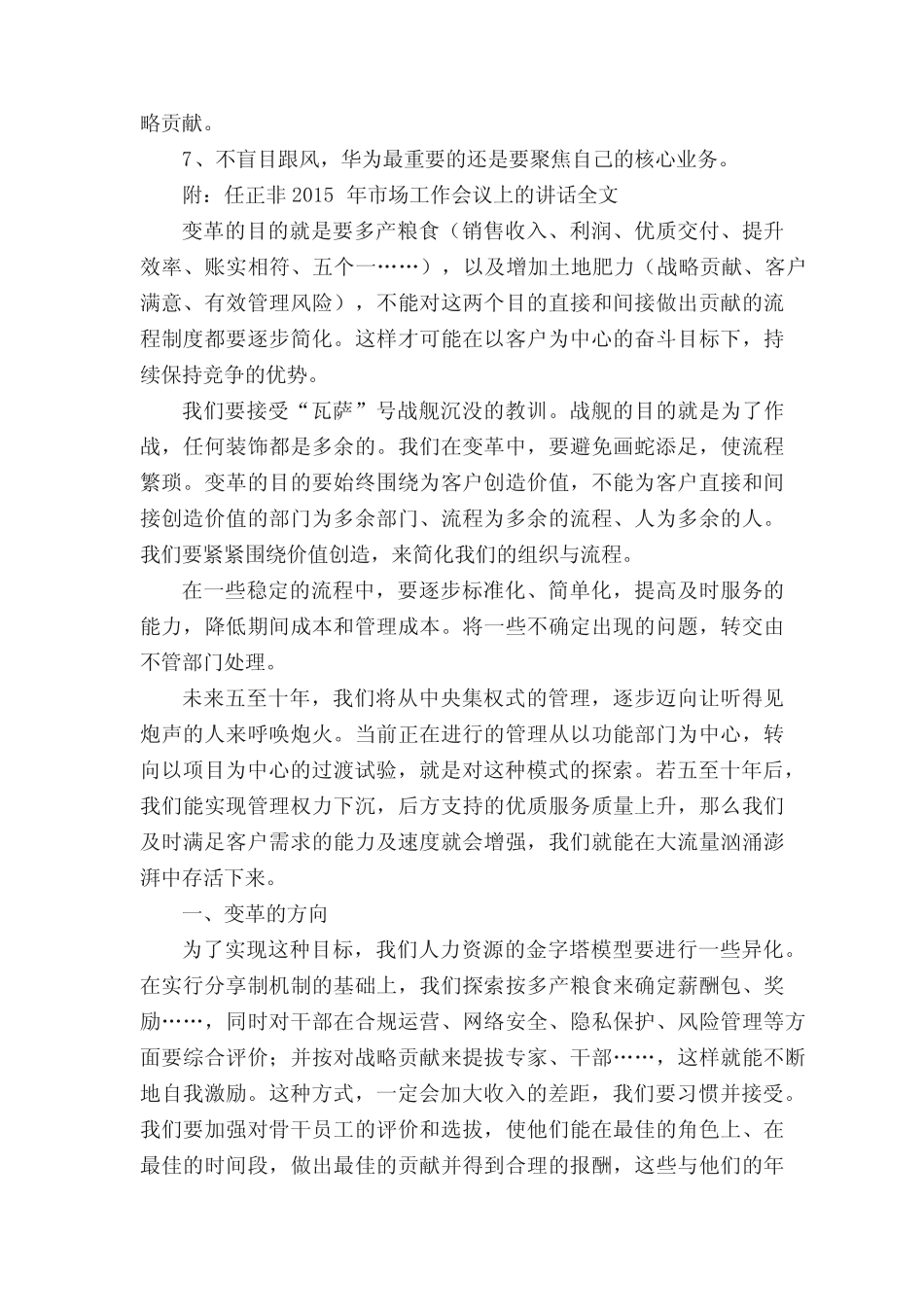 略贡献。

7、不盲目跟风，华为最重要的还是要聚焦自己的核心业务。

附：任正非 2015 年市场工作会议上的讲话全文

变革的目的就是要多产粮食（销售收入、利润、优质交付、提升效率、账实相符、五个一……），以及增加土地肥力（战略贡献、客户满意、有效管理风险），不能对这两个目的直接和间接做出贡献的流程制度都要逐步简化。这样才可能在以客户为中心的奋斗目标下，持续保持竞争的优势。

我们要接受“瓦萨”号战舰沉没的教训。战舰的目的就是为了作战，任何装饰都是多余的。我们在变革中，要避免画蛇添足，使流程繁琐。变革的目的要始终围绕为客户创造价值，不能为客户直接和间接创造价值的部门为多余部门、流程为多余的流程、人为多余的人。我们要紧紧围绕价值创造，来简化我们的组织与流程。

在一些稳定的流程中，要逐步标准化、简单化，提高及时服务的能力，降低期间成本和管理成本。将一些不确定出现的问题，转交由不管部门处理。

未来五至十年，我们将从中央集权式的管理，逐步迈向让听得见炮声的人来呼唤炮火。当前正在进行的管理从以功能部门为中心，转向以项目为中心的过渡试验，就是对这种模式的探索。若五至十年后，我们能实现管理权力下沉，后方支持的优质服务质量上升，那么我们及时满足客户需求的能力及速度就会增强，我们就能在大流量汹涌澎湃中存活下来。

一、变革的方向

为了实现这种目标，我们人力资源的金字塔模型要进行一些异化。在实行分享制机制的基础上，我们探索按多产粮食来确定薪酬包、奖励……，同时对干部在合规运营、网络安全、隐私保护、风险管理等方面要综合评价；并按对战略贡献来提拔专家、干部……，这样就能不断地自我激励。这种方式，一定会加大收入的差距，我们要习惯并接受。我们要加强对骨干员工的评价和选拔，使他们能在最佳的角色上、在最佳的时间段，做出最佳的贡献并得到合理的报酬，这些与他们的年